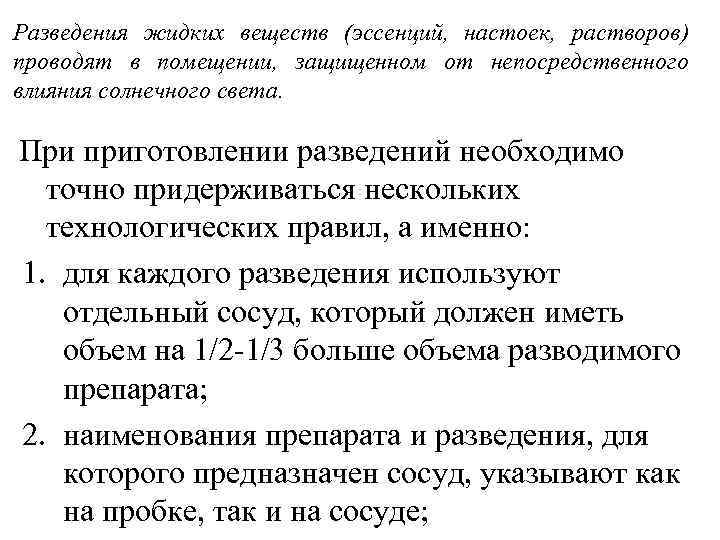 Разведения жидких веществ (эссенций, настоек, растворов) проводят в помещении, защищенном от непосредственного влияния солнечного света.

При приготовлении разведений необходимо точно придерживаться нескольких технологических правил, а именно:

1. для каждого разведения используют отдельный сосуд, который должен иметь объем на 1/2-1/3 больше объема разводимого препарата;
2. наименования препарата и разведения, для которого предназначен сосуд, указывают как на пробке, так и на сосуде;